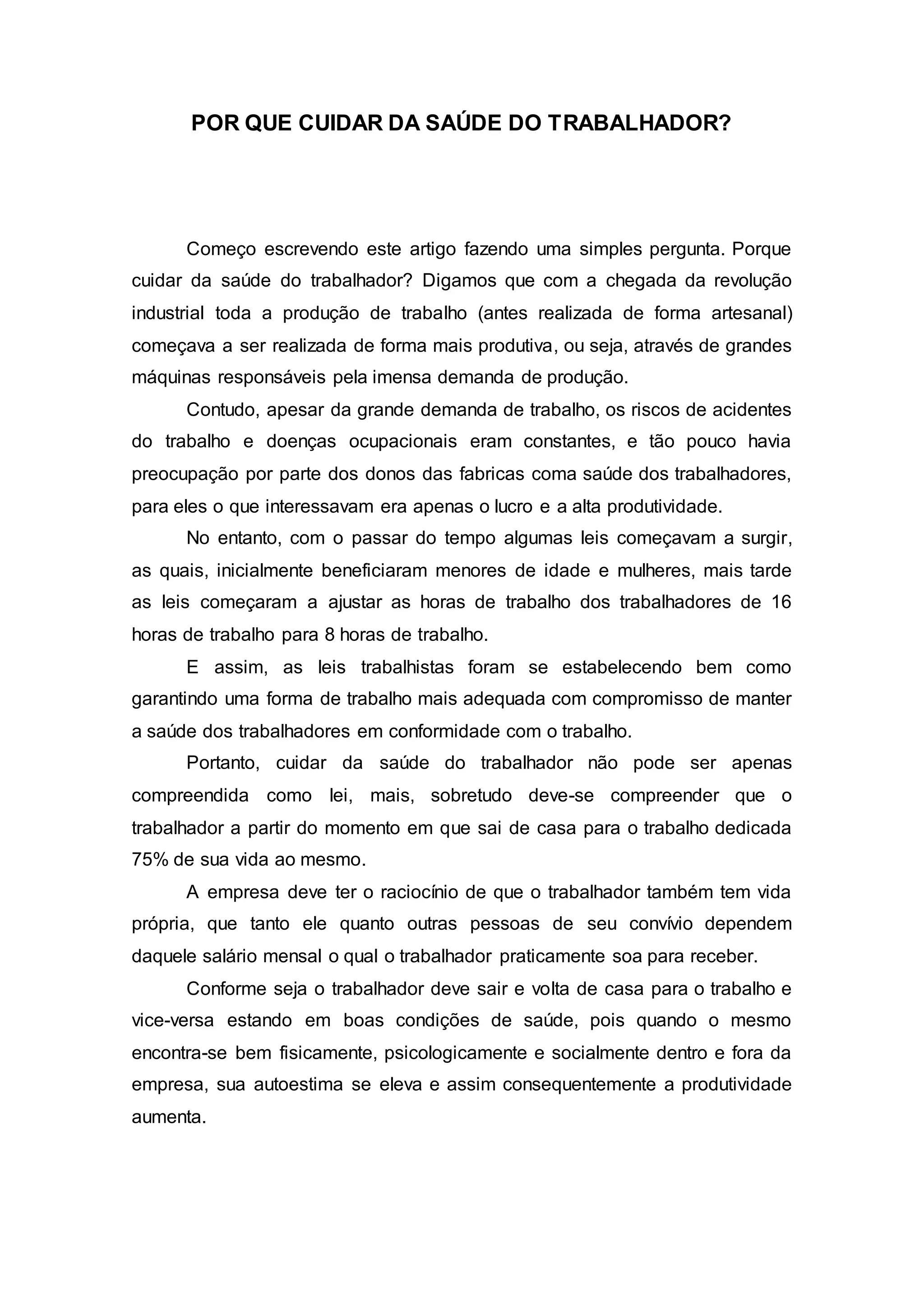 POR QUE CUIDAR DA SAÚDE DO TRABALHADOR?

Começo escrevendo este artigo fazendo uma simples pergunta. Porque cuidar da saúde do trabalhador? Digamos que com a chegada da revolução industrial toda a produção de trabalho (antes realizada de forma artesanal) começava a ser realizada de forma mais produtiva, ou seja, através de grandes máquinas responsáveis pela imensa demanda de produção.

Contudo, apesar da grande demanda de trabalho, os riscos de acidentes do trabalho e doenças ocupacionais eram constantes, e tão pouco havia preocupação por parte dos donos das fabricas coma saúde dos trabalhadores, para eles o que interessavam era apenas o lucro e a alta produtividade.

No entanto, com o passar do tempo algumas leis começavam a surgir, as quais, inicialmente beneficiaram menores de idade e mulheres, mais tarde as leis começaram a ajustar as horas de trabalho dos trabalhadores de 16 horas de trabalho para 8 horas de trabalho.

E assim, as leis trabalhistas foram se estabelecendo bem como garantindo uma forma de trabalho mais adequada com compromisso de manter a saúde dos trabalhadores em conformidade com o trabalho.

Portanto, cuidar da saúde do trabalhador não pode ser apenas compreendida como lei, mais, sobretudo deve-se compreender que o trabalhador a partir do momento em que sai de casa para o trabalho dedicada 75% de sua vida ao mesmo.

A empresa deve ter o raciocínio de que o trabalhador também tem vida própria, que tanto ele quanto outras pessoas de seu convívio dependem daquele salário mensal o qual o trabalhador praticamente soa para receber.

Conforme seja o trabalhador deve sair e volta de casa para o trabalho e vice-versa estando em boas condições de saúde, pois quando o mesmo encontra-se bem fisicamente, psicologicamente e socialmente dentro e fora da empresa, sua autoestima se eleva e assim consequentemente a produtividade aumenta.